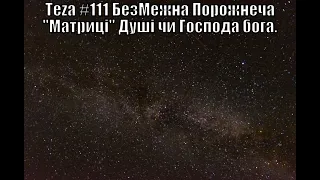 Teza #111 БезМежна Порожнеча "Матриці" Душі чи Господа бога.